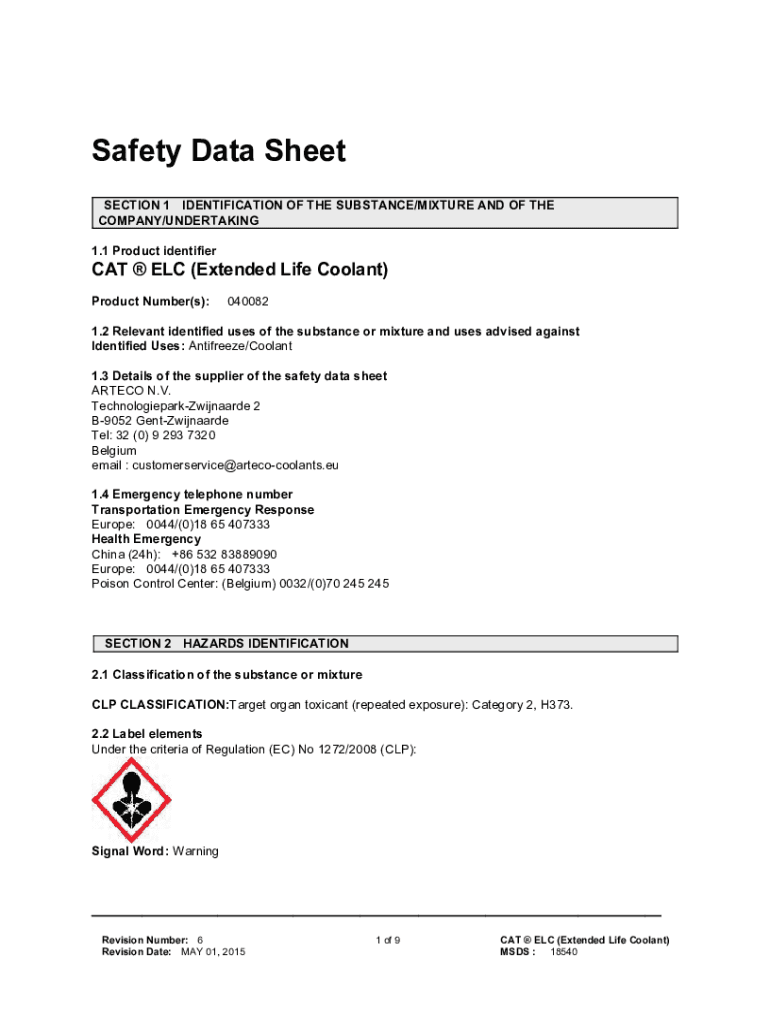 Safety Data Sheet

SECTION 1 IDENTIFICATION OF THE SUBSTANCE/MIXTURE AND OF THE COMPANY/UNDERTAKING

1.1 Product identifier

CAT ® ELC (Extended Life Coolant)

Product Number(s): 040082

1.2 Relevant identified uses of the substance or mixture and uses advised against
Identified Uses: Antifreeze/Coolant

1.3 Details of the supplier of the safety data sheet
ARTECO N.V.
Technologiepark-Zwijnaarde 2
B-9052 Gent-Zwijnaarde
Tel: 32 (0) 9 293 7320
Belgium
email : customerservice@arteco-coolants.eu

1.4 Emergency telephone number
Transportation Emergency Response
Europe: 0044/(0)18 65 407333
Health Emergency
China (24h): +86 532 83889090
Europe: 0044/(0)18 65 407333
Poison Control Center: (Belgium) 0032/(0)70 245 245

SECTION 2 HAZARDS IDENTIFICATION

2.1 Classification of the substance or mixture

CLP CLASSIFICATION:Target organ toxicant (repeated exposure): Category 2, H373.

2.2 Label elements
Under the criteria of Regulation (EC) No 1272/2008 (CLP):

Signal Word: Warning

Revision Number: 6
Revision Date: MAY 01, 2015

1 of 9

CAT ® ELC (Extended Life Coolant)
MSDS : 18540